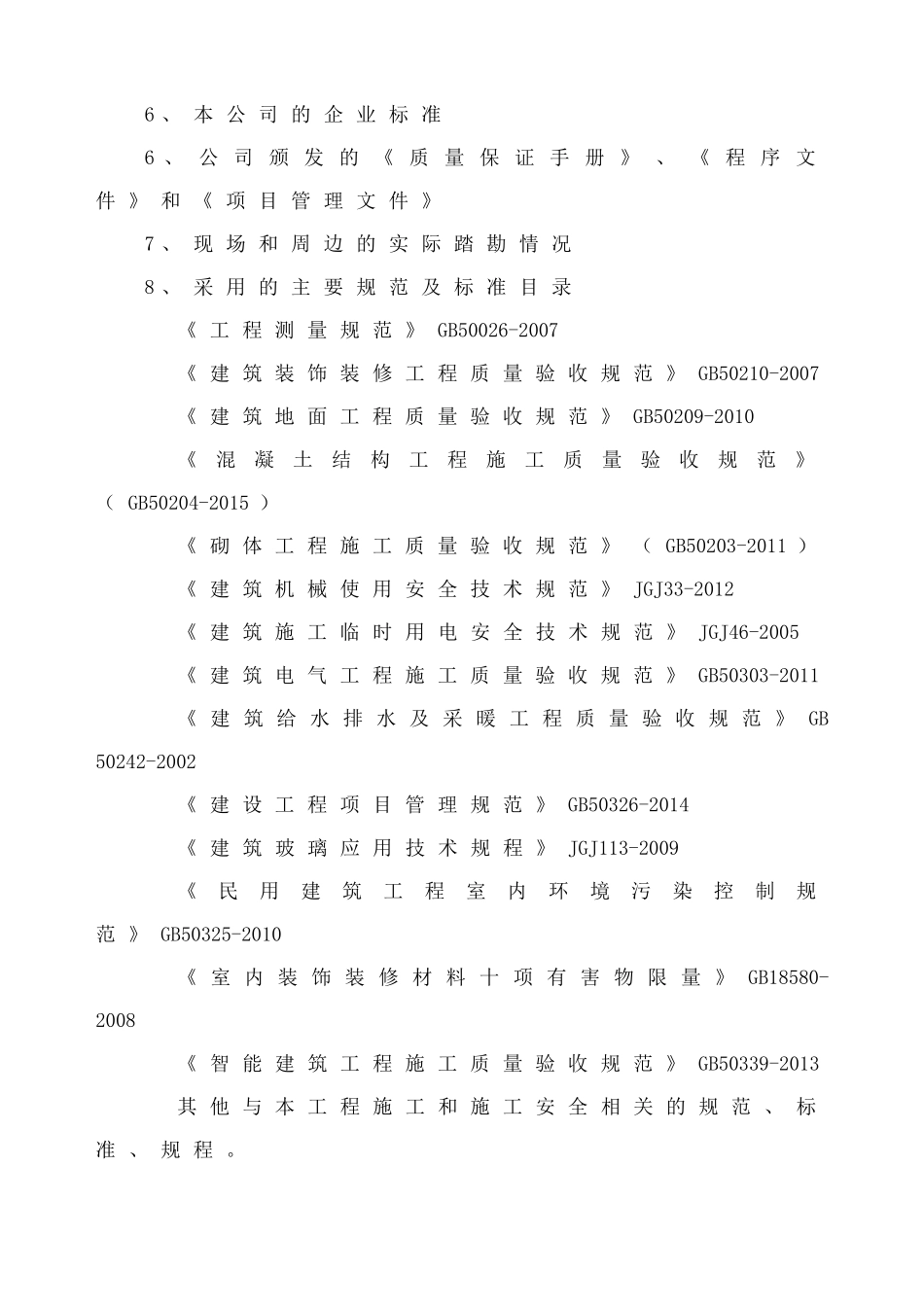 6、本公司的企业标准

6、公司颁发的《质量保证手册》、《程序文件》和《项目管理文件》

7、现场和周边的实际踏勘情况

8、采用的主要规范及标准目录

《工程测量规范》GB50026-2007

《建筑装饰装修工程质量验收规范》GB50210-2007

《建筑地面工程质量验收规范》GB50209-2010

《混凝土结构工程施工质量验收规范》（GB50204-2015）

《砌体工程施工质量验收规范》（GB50203-2011）

《建筑机械使用安全技术规范》JGJ33-2012

《建筑施工临时用电安全技术规范》JGJ46-2005

《建筑电气工程施工质量验收规范》GB50303-2011

《建筑给水排水及采暖工程质量验收规范》GB 50242-2002

《建设工程项目管理规范》GB50326-2014

《建筑玻璃应用技术规程》JGJ113-2009

《民用建筑工程室内环境污染控制规范》GB50325-2010

《室内装饰装修材料十项有害物限量》GB18580-2008

《智能建筑工程施工质量验收规范》GB50339-2013

其他与本工程施工和施工安全相关的规范、标准、规程。